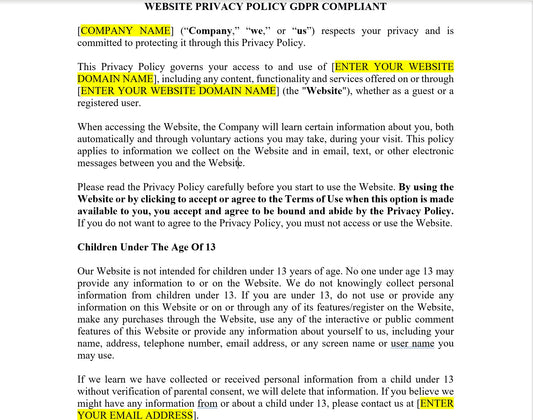 WEBSITE PRIVACY POLICY GDPR COMPLIANT

[COMPANY NAME] ("Company," "we," or "us") respects your privacy and is committed to protecting it through this Privacy Policy.

This Privacy Policy governs your access to and use of [ENTER YOUR WEBSITE DOMAIN NAME], including any content, functionality and services offered on or through [ENTER YOUR WEBSITE DOMAIN NAME] (the "Website"), whether as a guest or a registered user.

When accessing the Website, the Company will learn certain information about you, both automatically and through voluntary actions you may take, during your visit. This policy applies to information we collect on the Website and in email, text, or other electronic messages between you and the Website.

Please read the Privacy Policy carefully before you start to use the Website. By using the Website or by clicking to accept or agree to the Terms of Use when this option is made available to you, you accept and agree to be bound and abide by the Privacy Policy. If you do not want to agree to the Privacy Policy, you must not access or use the Website.

Children Under The Age Of 13

Our Website is not intended for children under 13 years of age. No one under age 13 may provide any information to or on the Website. We do not knowingly collect personal information from children under 13. If you are under 13, do not use or provide any information on this Website or on or through any of its features/register on the Website, make any purchases through the Website, use any of the interactive or public comment features of this Website or provide any information about yourself to us, including your name, address, telephone number, email address, or any screen name or user name you may use.

If we learn we have collected or received personal information from a child under 13 without verification of parental consent, we will delete that information. If you believe we might have any information from or about a child under 13, please contact us at [ENTER YOUR EMAIL ADDRESS].